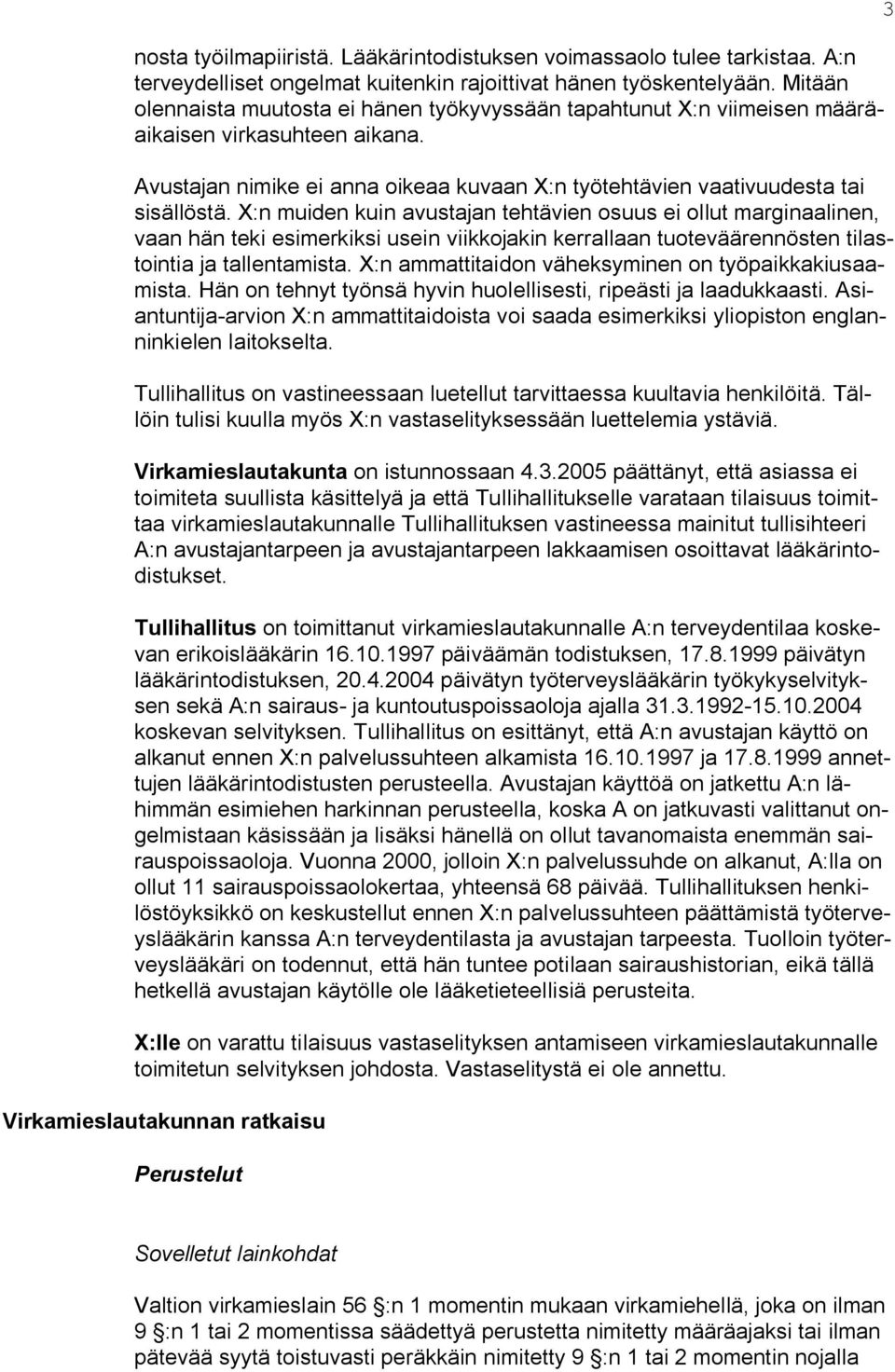 3

nosta työilmapiiristä. Lääkärintodistuksen voimassaolo tulee tarkistaa. A:n terveydelliset ongelmat kuitenkin rajoittivat hänen työskentelyään. Mitään olennaista muutosta ei hänen työkyvyssään tapahtunut X:n viimeisen määräaikaisen virkasuhteen aikana.

Avustajan nimike ei anna oikeaa kuvaan X:n työtehtävien vaativuudesta tai sisällöstä. X:n muiden kuin avustajan tehtävien osuus ei ollut marginaalinen, vaan hän teki esimerkiksi usein viikkojakin kerrallaan tuoteväärennösten tilastointia ja tallentamista. X:n ammattitaidon väheksyminen on työpaikkakiusaamista. Hän on tehnyt työnsä hyvin huolellisesti, ripeästi ja laadukkaasti. Asiantuntija-arvion X:n ammattitaidoista voi saada esimerkiksi yliopiston englanninkielen laitokselta.

Tullihallitus on vastineessaan luetellut tarvittaessa kuultavia henkilöitä. Tällöin tulisi kuulla myös X:n vastaselityksessään luettelemia ystäviä.

Virkamieslautakunta on istunnossaan 4.3.2005 päättänyt, että asiassa ei toimiteta suullista käsittelyä ja että Tullihallitukselle varataan tilaisuus toimittaa virkamieslautakunnalle Tullihallituksen vastineessa mainitut tullisihteeri A:n avustajantarpeen ja avustajantarpeen lakkaamisen osoittavat lääkärintodistukset.

Tullihallitus on toimittanut virkamieslautakunnalle A:n terveydentilaa koskevan erikoislääkärin 16.10.1997 päiväämän todistuksen, 17.8.1999 päivätyn lääkärintodistuksen, 20.4.2004 päivätyn työterveyslääkärin työkykyselvityksen sekä A:n sairaus- ja kuntoutuspoissaoloja ajalla 31.3.1992-15.10.2004 koskevan selvityksen. Tullihallitus on esittänyt, että A:n avustajan käyttö on alkanut ennen X:n palvelussuhteen alkamista 16.10.1997 ja 17.8.1999 annettujen lääkärintodistusten perusteella. Avustajan käyttöä on jatkettu A:n lähimmän esimiehen harkinnan perusteella, koska A on jatkuvasti valittanut ongelmistaan käsissään ja lisäksi hänellä on ollut tavanomaista enemmän sairauspoissaoloja. Vuonna 2000, jolloin X:n palvelussuhde on alkanut, A:lla on ollut 11 sairauspoissaolokertaa, yhteensä 68 päivää. Tullihallituksen henkilöstöyksikkö on keskustellut ennen X:n palvelussuhteen päättämistä työterveyslääkärin kanssa A:n terveydentilasta ja avustajan tarpeesta. Tuolloin työterveyslääkäri on todennut, että hän tuntee potilaan sairaushistorian, eikä tällä hetkellä avustajan käytölle ole lääketieteellisiä perusteita.

X:lle on varattu tilaisuus vastaselityksen antamiseen virkamieslautakunnalle toimitetun selvityksen johdosta. Vastaselitystä ei ole annettu.

Virkamieslautakunnan ratkaisu

Perustelut

Sovelletut lainkohdat

Valtion virkamieslain 56 §:n 1 momentin mukaan virkamiehellä, joka on ilman 9 §:n 1 tai 2 momentissa säädettyä perustetta nimitetty määräajaksi tai ilman pätevää syytä toistuvasti peräkkäin nimitetty 9 §:n 1 tai 2 momentin nojalla